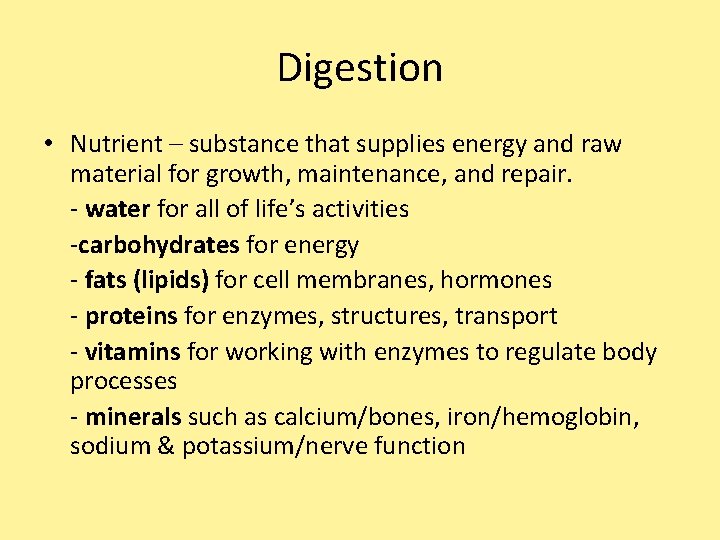 Digestion

• Nutrient – substance that supplies energy and raw material for growth, maintenance, and repair.

- water for all of life's activities

-carbohydrates for energy

- fats (lipids) for cell membranes, hormones

- proteins for enzymes, structures, transport

- vitamins for working with enzymes to regulate body processes

- minerals such as calcium/bones, iron/hemoglobin, sodium & potassium/nerve function